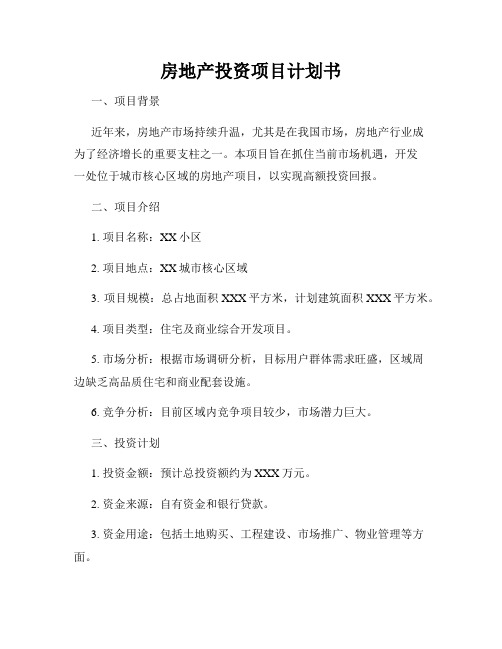 房地产投资项目计划书

一、项目背景

近年来，房地产市场持续升温，尤其是在我国市场，房地产行业成为了经济增长的重要支柱之一。本项目旨在抓住当前市场机遇，开发一处位于城市核心区域的房地产项目，以实现高额投资回报。

二、项目介绍

1. 项目名称：XX 小区

2. 项目地点：XX 城市核心区域

3. 项目规模：总占地面积 XXX 平方米，计划建筑面积 XXX 平方米。

4. 项目类型：住宅及商业综合开发项目。

5. 市场分析：根据市场调研分析，目标用户群体需求旺盛，区域周边缺乏高品质住宅和商业配套设施。

6. 竞争分析：目前区域内竞争项目较少，市场潜力巨大。

三、投资计划

1. 投资金额：预计总投资额约为 XXX 万元。

2. 资金来源：自有资金和银行贷款。

3. 资金用途：包括土地购买、工程建设、市场推广、物业管理等方面。